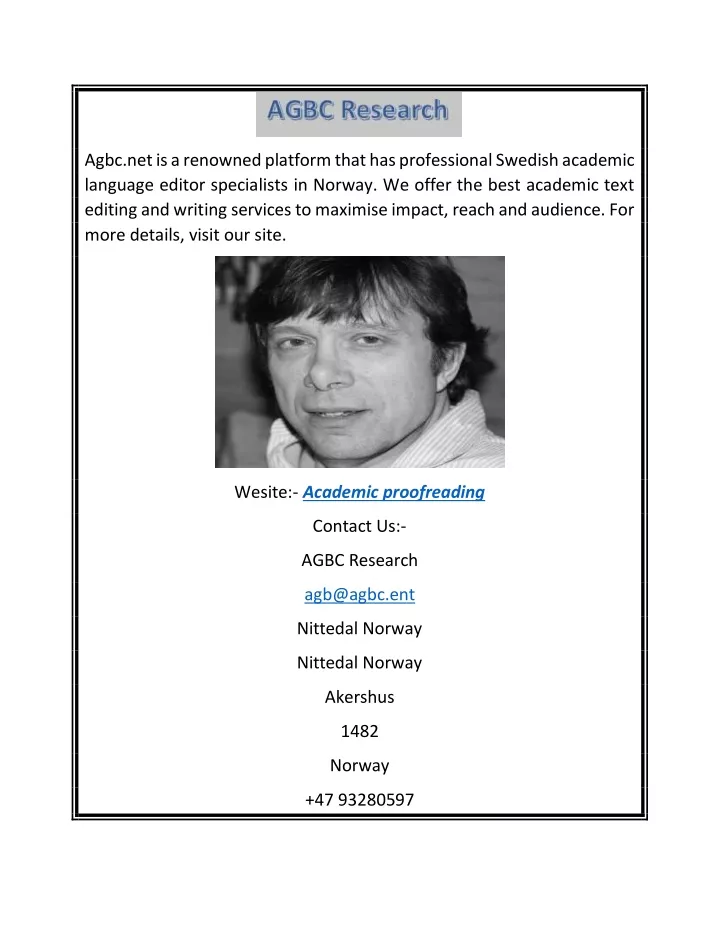 AGBC Research

Agbc.net is a renowned platform that has professional Swedish academic language editor specialists in Norway. We offer the best academic text editing and writing services to maximise impact, reach and audience. For more details, visit our site.

Wesite:- Academic proofreading

Contact Us:-

AGBC Research

agb@agbc.ent

Nittedal Norway

Nittedal Norway

Akershus

1482

Norway

+47 93280597